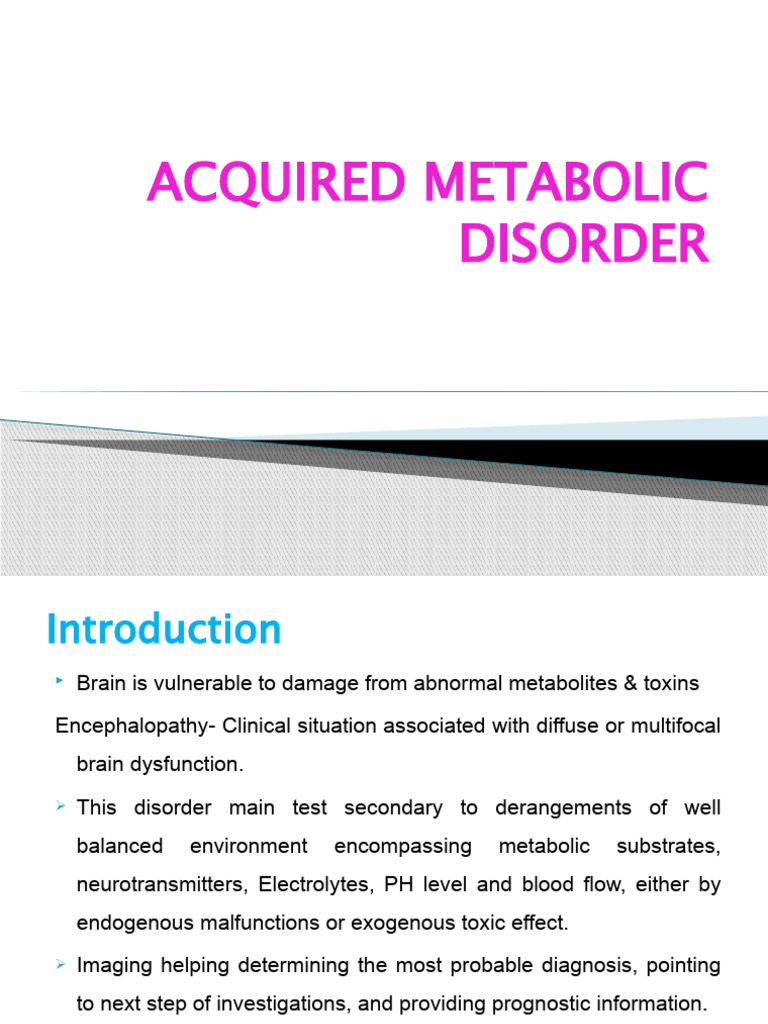 ACQUIRED METABOLIC DISORDER

Introduction

Brain is vulnerable to damage from abnormal metabolites & toxins

Encephalopathy- Clinical situation associated with diffuse or multifocal brain dysfunction.

This disorder main test secondary to derangements of well balanced environment encompassing metabolic substrates, neurotransmitters, Electrolytes, PH level and blood flow, either by endogenous malfunctions or exogenous toxic effect.

Imaging helping determining the most probable diagnosis, pointing to next step of investigations, and providing prognostic information.